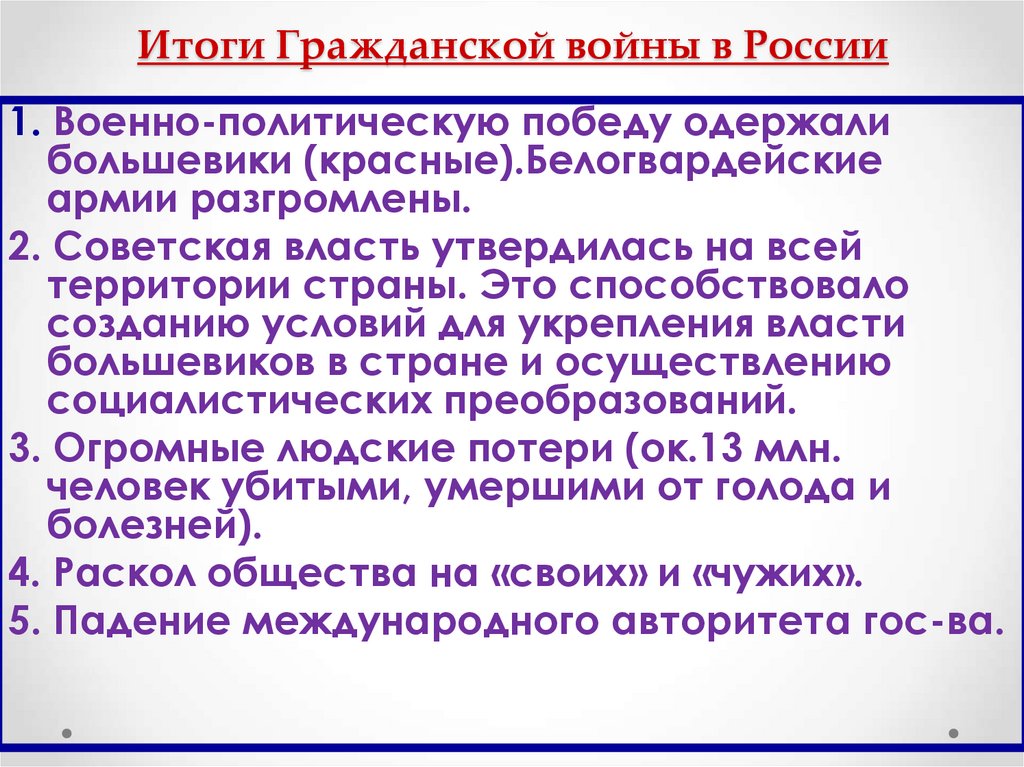 Итоги Гражданской войны в России

1. Военно-политическую победу одержали большевики (красные).Белогвардейские армии разгромлены.

2. Советская власть утвердилась на всей территории страны. Это способствовало созданию условий для укрепления власти большевиков в стране и осуществлению социалистических преобразований.

3. Огромные людские потери (ок.13 млн. человек убитыми, умершими от голода и болезней).

4. Раскол общества на «своих» и «чужих».

5. Падение международного авторитета гос-ва.